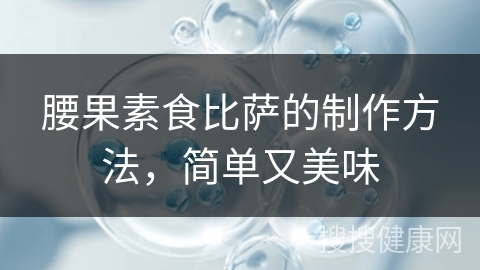 腰果素食比萨的制作方法，简单又美味

搜搜健康网